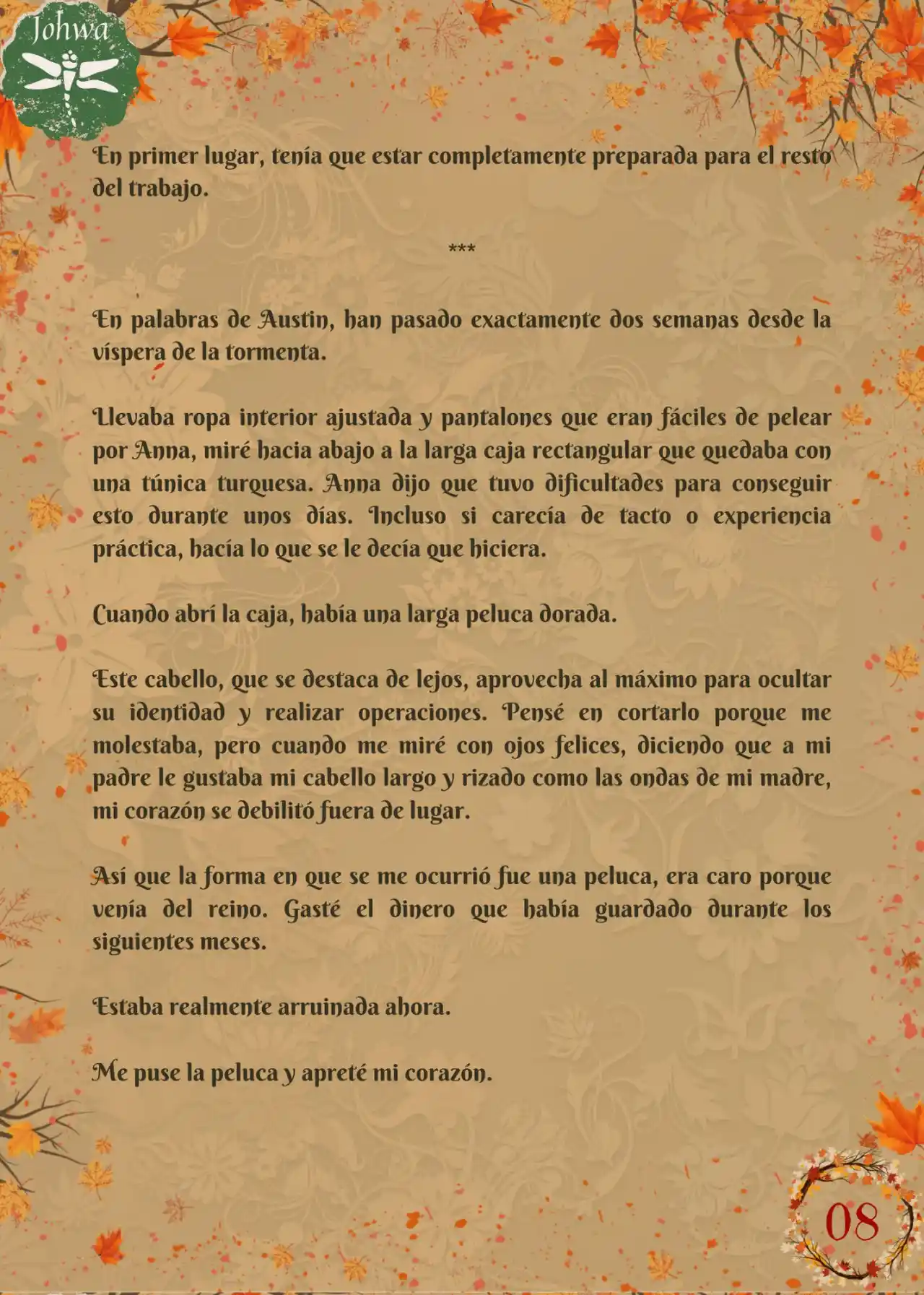 Johwa

En primer lugar, tenía que estar completamente preparada para el resto del trabajo.

***

En palabras de Austin, han pasado exactamente dos semanas desde la víspera de la tormenta.

Llevaba ropa interior ajustada y pantalones que eran fáciles de pelear por Anna, miré hacia abajo a la larga caja rectangular que quedaba con una túnica turquesa. Anna dijo que tuvo dificultades para conseguir esto durante unos días. Incluso si carecía de tacto o experiencia práctica, hacía lo que se le decía que hiciera.

Cuando abrí la caja, había una larga peluca dorada.

Este cabello, que se destaca de lejos, aprovecha al máximo para ocultar su identidad y realizar operaciones. Pensé en cortarlo porque me molestaba, pero cuando me miré con ojos felices, diciendo que a mi padre le gustaba mi cabello largo y rizado como las ondas de mi madre, mi corazón se debilitó fuera de lugar.

Así que la forma en que se me ocurrió fue una peluca, era caro porque venía del reino. Gasté el dinero que había guardado durante los siguientes meses.

Estaba realmente arruinada ahora.

Me puse la peluca y apreté mi corazón.

08